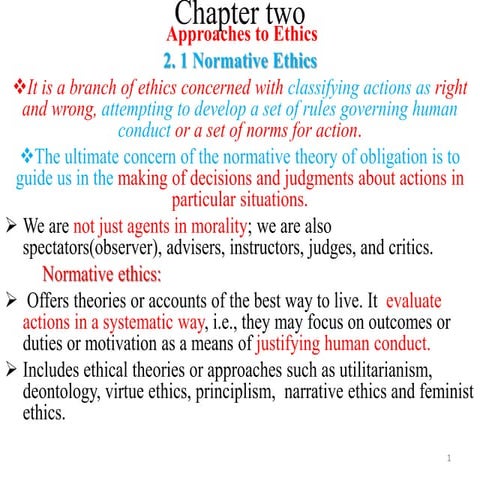 Chapter two
Approaches to Ethics
2. 1 Normative Ethics

❖It is a branch of ethics concerned with classifying actions as right and wrong, attempting to develop a set of rules governing human conduct or a set of norms for action.

❖The ultimate concern of the normative theory of obligation is to guide us in the making of decisions and judgments about actions in particular situations.

➢ We are not just agents in morality; we are also spectators(observer), advisers, instructors, judges, and critics.

Normative ethics:

➢ Offers theories or accounts of the best way to live. It evaluate actions in a systematic way, i.e., they may focus on outcomes or duties or motivation as a means of justifying human conduct.

➢ Includes ethical theories or approaches such as utilitarianism, deontology, virtue ethics, principlism, narrative ethics and feminist ethics.

1